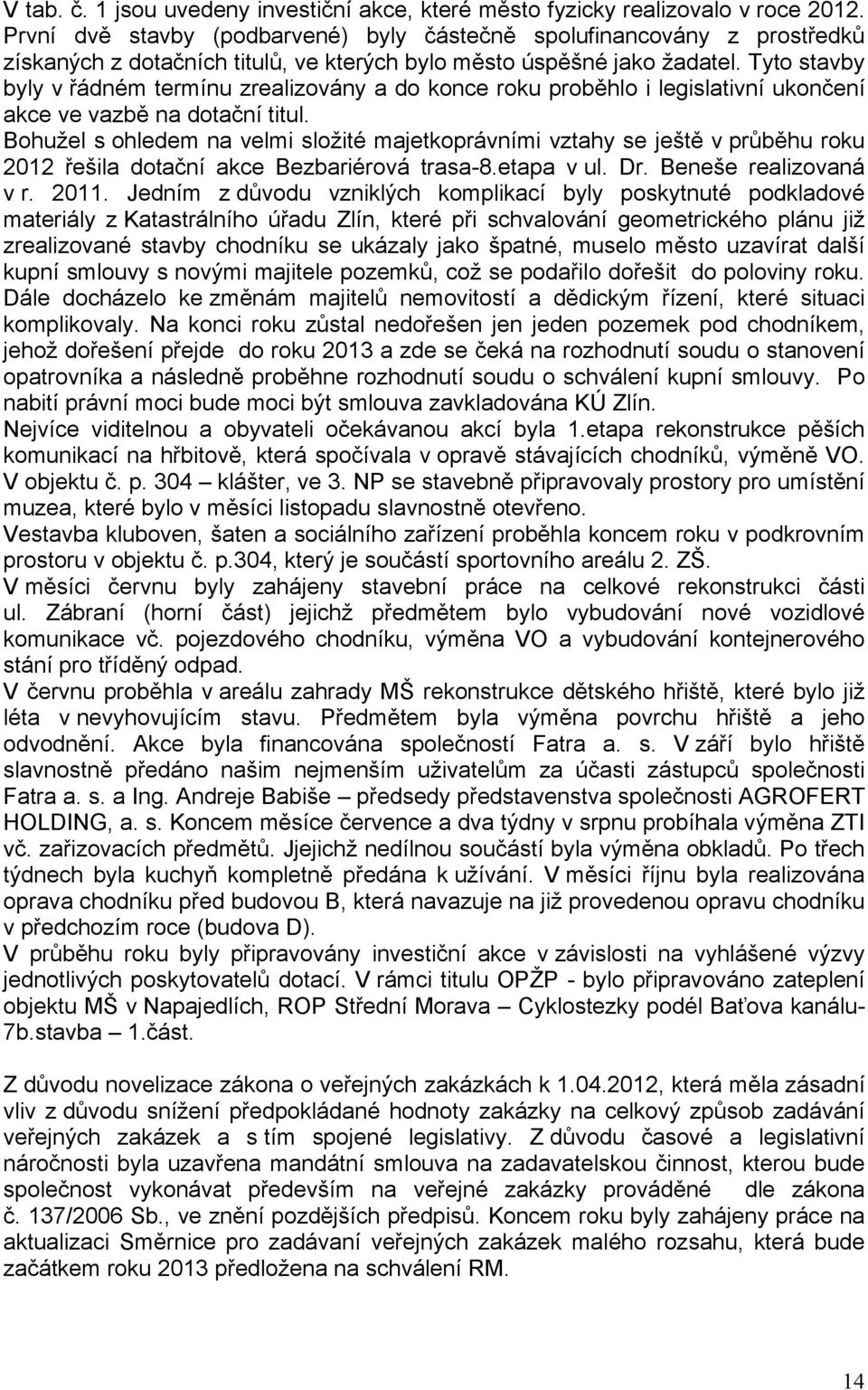 V tab. č. 1 jsou uvedeny investiční akce, které město fyzicky realizovalo v roce 2012. První dvě stavby (podbarvené) byly částečně spolufinancovány z prostředků získaných z dotačních titulů, ve kterých bylo město úspěšné jako žadatel. Tyto stavby byly v řádném termínu zrealizovány a do konce roku proběhlo i legislativní ukončení akce ve vazbě na dotační titul.
Bohužel s ohledem na velmi složité majetkoprávními vztahy se ještě v průběhu roku 2012 řešila dotační akce Bezbariérová trasa-8.etapa v ul. Dr. Beneše realizovaná v r. 2011. Jedním z důvodu vzniklých komplikací byly poskytnuté podkladové materiály z Katastrálního úřadu Zlín, které při schvalování geometrického plánu již zrealizované stavby chodníku se ukázaly jako špatné, muselo město uzavírat další kupní smlouvy s novými majitele pozemků, což se podařilo dořešit do poloviny roku. Dále docházelo ke změnám majitelů nemovitostí a dědickým řízení, které situaci komplikovaly. Na konci roku zůstal nedořešen jen jeden pozemek pod chodníkem, jehož dořešení přejde do roku 2013 a zde se čeká na rozhodnutí soudu o stanovení opatrovníka a následně proběhne rozhodnutí soudu o schválení kupní smlouvy. Po nabití právní moci bude moci být smlouva zavkladována KÚ Zlín.
Nejvíce viditelnou a obyvateli očekávanou akcí byla 1.etapa rekonstrukce pěších komunikací na hřbitově, která spočívala v opravě stávajících chodníků, výměně VO.
V objektu č. p. 304 – klášter, ve 3. NP se stavebně připravovaly prostory pro umístění muzea, které bylo v měsíci listopadu slavnostně otevřeno.
Vestavba kluboven, šaten a sociálního zařízení proběhla koncem roku v podkrovním prostoru v objektu č. p.304, který je součástí sportovního areálu 2. ZŠ.
V měsíci červnu byly zahájeny stavební práce na celkové rekonstrukci části ul. Zábraní (horní část) jejichž předmětem bylo vybudování nové vozidlové komunikace vč. pojezdového chodníku, výměna VO a vybudování kontejnerového stání pro tříděný odpad.
V červnu proběhla v areálu zahrady MŠ rekonstrukce dětského hřiště, které bylo již léta v nevyhovujícím stavu. Předmětem byla výměna povrchu hřiště a jeho odvodnění. Akce byla financována společností Fatra a. s. V září bylo hřiště slavnostně předáno našim nejmenším uživatelům za účasti zástupců společnosti Fatra a. s. a Ing. Andreje Babiše – předsedy představenstva společnosti AGROFERT HOLDING, a. s. Koncem měsíce července a dva týdny v srpnu probíhala výměna ZTI vč. zařizovacích předmětů. Jejichž nedílnou součástí byla výměna obkladů. Po třech týdnech byla kuchyň kompletně předána k užívání. V měsíci říjnu byla realizována oprava chodníku před budovou B, která navazuje na již provedenou opravu chodníku v předchozím roce (budova D).
V průběhu roku byly připravovány investiční akce v závislosti na vyhlášené výzvy jednotlivých poskytovatelů dotací. V rámci titulu OPŽP - bylo připravováno zateplení objektu MŠ v Napajedlích, ROP Střední Morava – Cyklostezky podél Baťova kanálu-7b.stavba – 1.část.

Z důvodu novelizace zákona o veřejných zakázkách k 1.04.2012, která měla zásadní vliv z důvodu snížení předpokládané hodnoty zakázky na celkový způsob zadávání veřejných zakázek a s tím spojené legislativy. Z důvodu časové a legislativní náročnosti byla uzavřena mandátní smlouva na zadavatelskou činnost, kterou bude společnost vykonávat především na veřejné zakázky prováděné dle zákona č. 137/2006 Sb., ve znění pozdějších předpisů. Koncem roku byly zahájeny práce na aktualizaci Směrnice pro zadávaní veřejných zakázek malého rozsahu, která bude začátkem roku 2013 předložena na schválení RM.

14